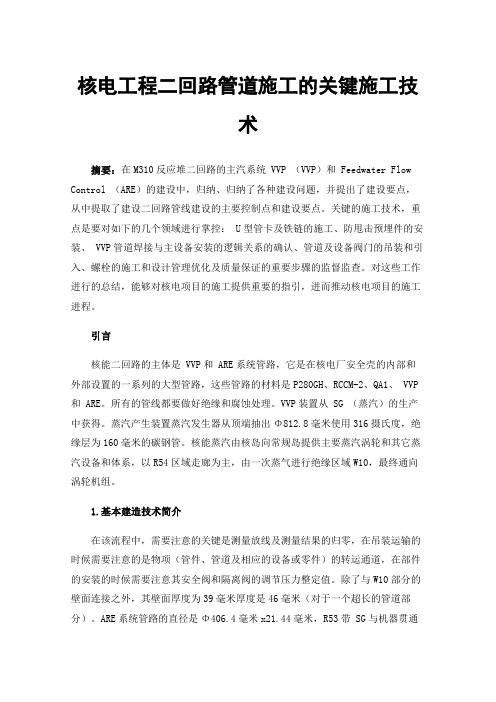 核电工程二回路管道施工的关键施工技术

摘要：在M310反应堆二回路的主汽系统 VVP （VVP）和 Feedwater Flow Control （ARE）的建设中，归纳、归纳了各种建设问题，并提出了建设要点，从中提取了建设二回路管线建设的主要控制点和建设要点。关键的施工技术，重点是要对如下的几个领域进行掌控： U型管卡及铁链的施工、防甩击预埋件的安装、 VVP管道焊接与主设备安装的逻辑关系的确认、管道及设备阀门的吊装和引入、螺栓的施工和设计管理优化及质量保证的重要步骤的监督监查。对这些工作进行的总结，能够对核电项目的施工提供重要的指引，进而推动核电项目的施工进程。

引言

核能二回路的主体是 VVP和 ARE系统管路，它是在核电厂安全壳的内部和外部设置的一系列的大型管路，这些管路的材料是P280GH、RCCM-2、QA1、 VVP和 ARE。所有的管线都要做好绝缘和腐蚀处理。VVP装置从 SG （蒸汽）的生产中获得。蒸汽产生装置蒸汽发生器从顶端抽出 Φ812.8毫米使用316摄氏度，绝缘层为160毫米的碳钢管。核能蒸汽由核岛向常规岛提供主要蒸汽涡轮和其它蒸汽设备和体系，以R54区域走廊为主，由一次蒸气进行绝缘区域W10，最终通向涡轮机组。

1.基本建造技术简介

在该流程中，需要注意的关键是测量放线及测量结果的归零，在吊装运输的时候需要注意的是物项（管件、管道及相应的设备或零件）的转运通道，在部件的安装的时候需要注意其安全阀和隔离阀的调节压力整定值。除了与W10部分的壁面连接之外，其壁面厚度为39毫米厚度是46毫米（对于一个超长的管道部分）。ARE系统管路的直径是 Φ406.4毫米x21.44毫米，R53带 SG与机器贯通